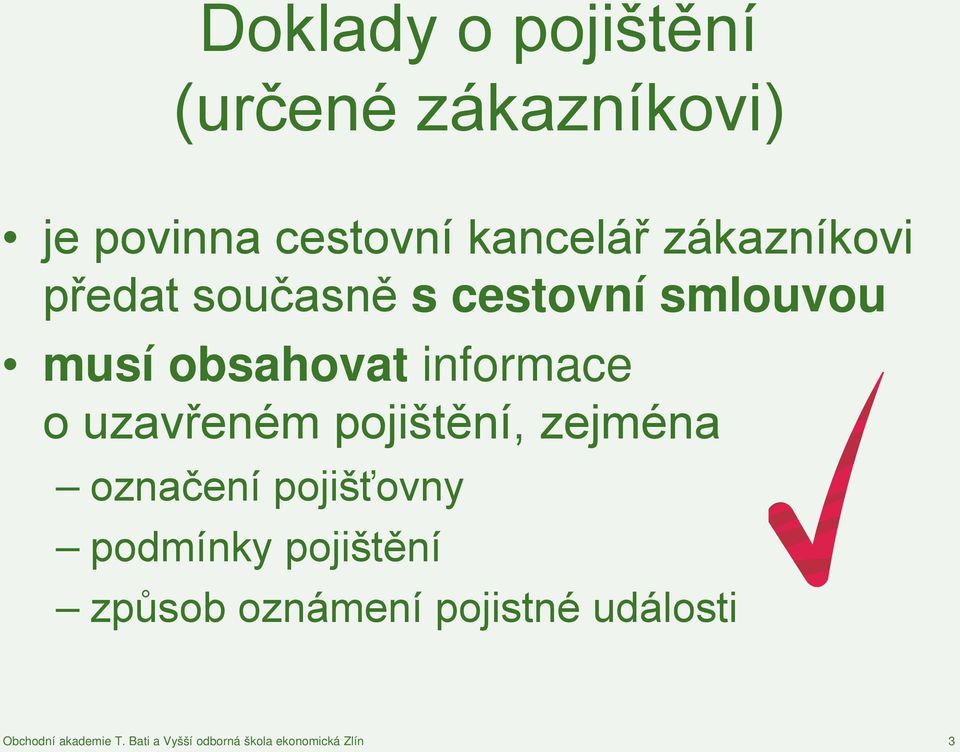 Doklady o pojištění (určené zákazníkovi)

• je povinna cestovní kancelář zákazníkovi předat současně s cestovní smlouvou

• musí obsahovat informace o uzavřeném pojištění, zejména

– označení pojišťovny

– podmínky pojištění

– způsob oznámení pojistné události

Obchodní akademie T. Bati a Vyšší odborná škola ekonomická Zlín

3